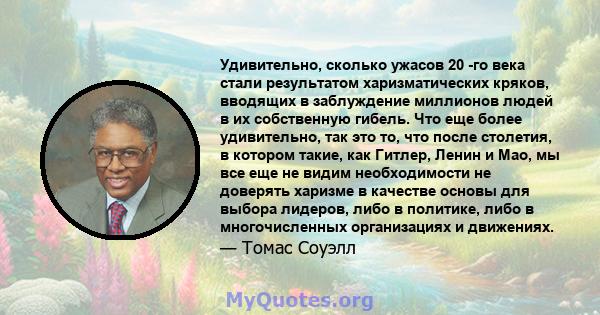 Удивительно, сколько ужасов 20 -го века стали результатом харизматических кряков, вводящих в заблуждение миллионов людей в их собственную гибель. Что еще более удивительно, так это то, что после столетия, в котором такие, как Гитлер, Ленин и Мао, мы все еще не видим необходимости не доверять харизме в качестве основы для выбора лидеров, либо в политике, либо в многочисленных организациях и движениях.
— Томас Соуэлл

MyQuotes.org